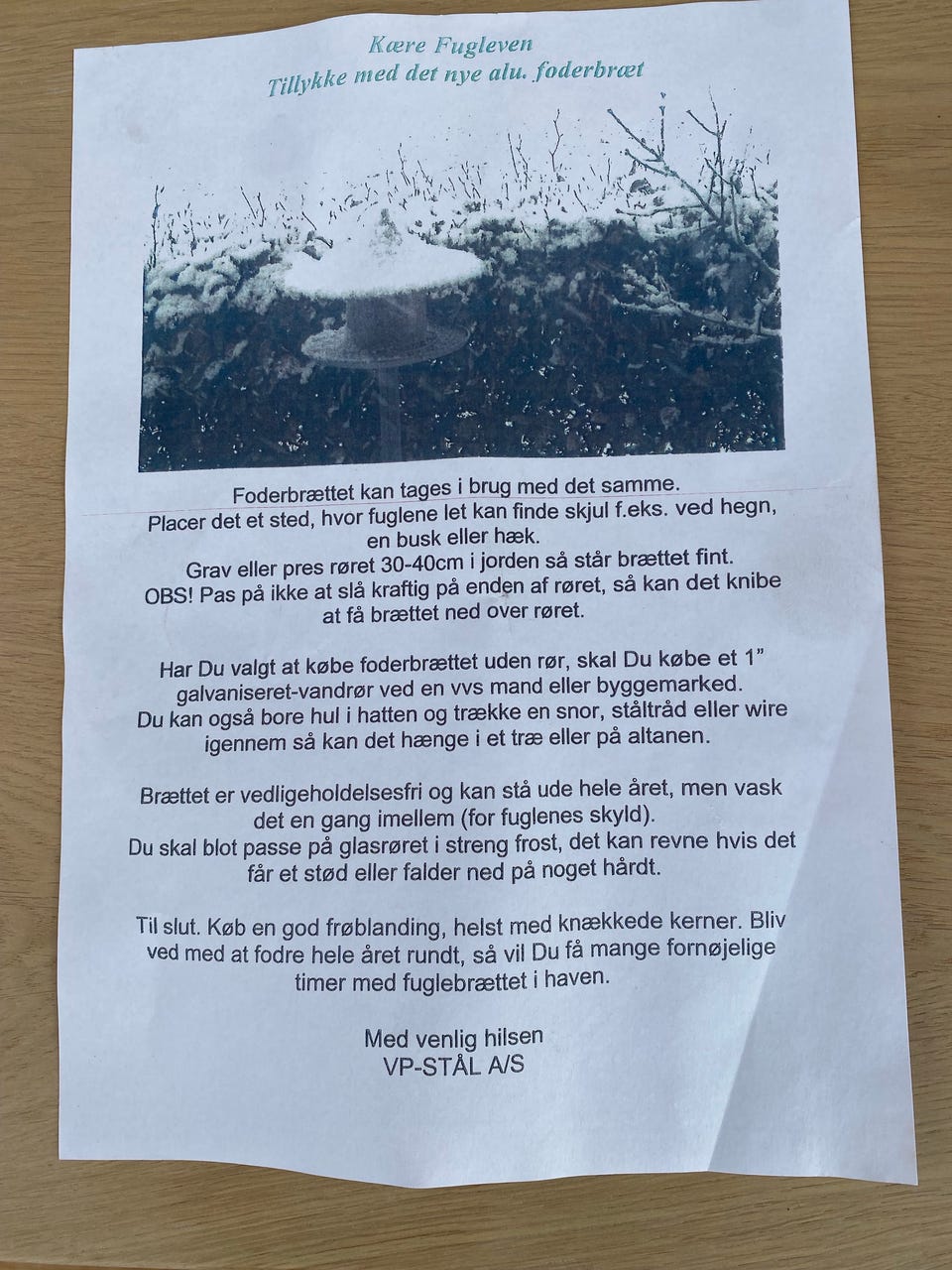 Kære Fugleven
Tillykke med det nye alu. foderbræt

Foderbrættet kan tages i brug med det samme.
Placer det et sted, hvor fuglene let kan finde skjul f.eks. ved hegn, en busk eller hæk.
Grav eller pres røret 30-40cm i jorden så står brættet fint.
OBS! Pas på ikke at slå kraftig på enden af røret, så kan det knibe at få brættet ned over røret.

Har Du valgt at købe foderbrættet uden rør, skal Du købe et 1" galvaniseret-vandrør ved en vvs mand eller byggemarked.
Du kan også bore hul i hatten og trække en snor, ståltråd eller wire igennem så kan det hænge i et træ eller på altanen.

Brættet er vedligeholdelsesfri og kan stå ude hele året, men vask det en gang imellem (for fuglenes skyld).
Du skal blot passe på glasrøret i streng frost, det kan revne hvis det får et stød eller falder ned på noget hårdt.

Til slut. Køb en god frøblanding, helst med knækkede kerner. Bliv ved med at fodre hele året rundt, så vil Du få mange fornøjelige timer med fuglebrættet i haven.

Med venlig hilsen
VP-STÅL A/S